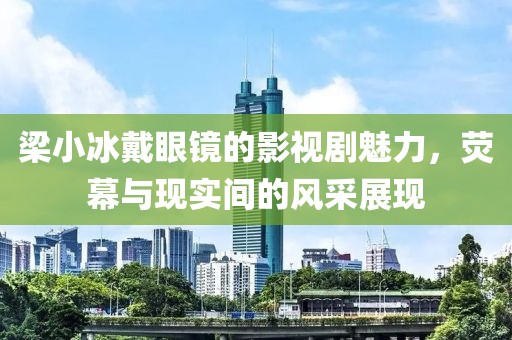 梁小冰戴眼镜的影视剧魅力，荧幕与现实间的风采展现